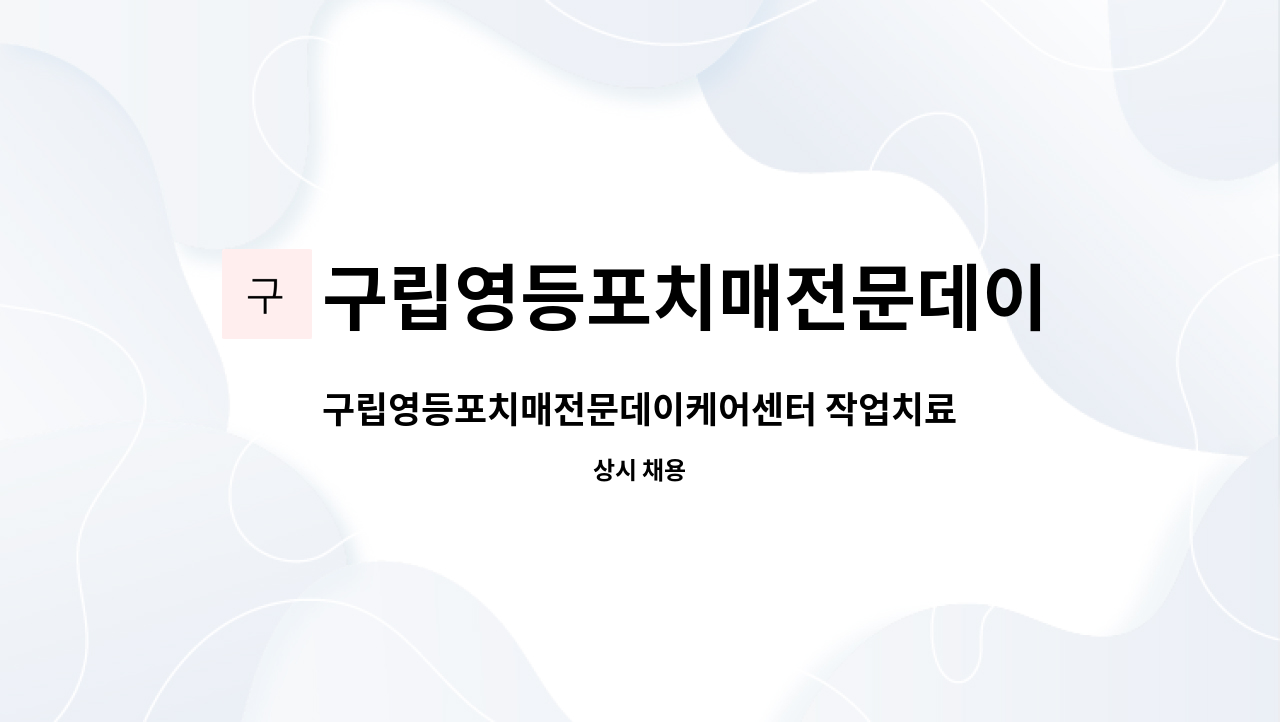 구

구립영등포치매전문데이

구립영등포치매전문데이케어센터 작업치료

상시 채용